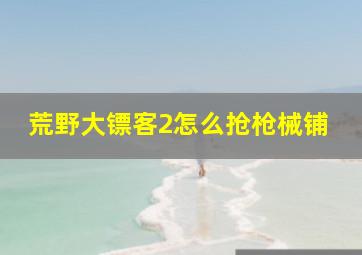 荒野大镖客2怎么抢枪械铺